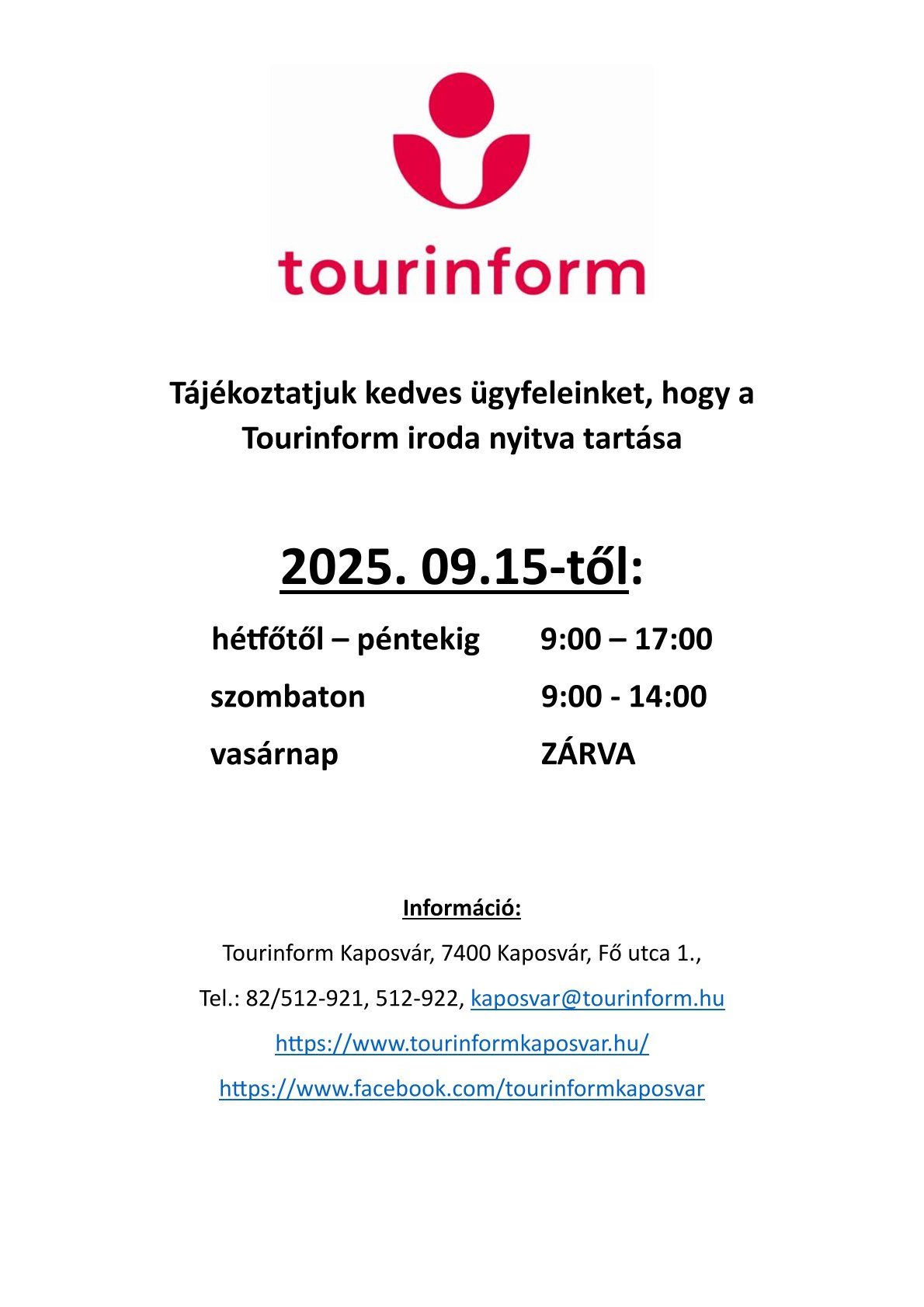 tourinform

Tájékoztatjuk kedves ügyfeleinket, hogy a Tourinform iroda nyitva tartása

2025. 09.15-től:

hétfőtől – péntekig 9:00 – 17:00

szombaton 9:00 - 14:00

vasárnap ZÁRVA

Információ:

Tourinform Kaposvár, 7400 Kaposvár, Fő utca 1.,

Tel.: 82/512-921, 512-922, kaposvar@tourinform.hu

https://www.tourinformkaposvar.hu/

https://www.facebook.com/tourinformkaposvar